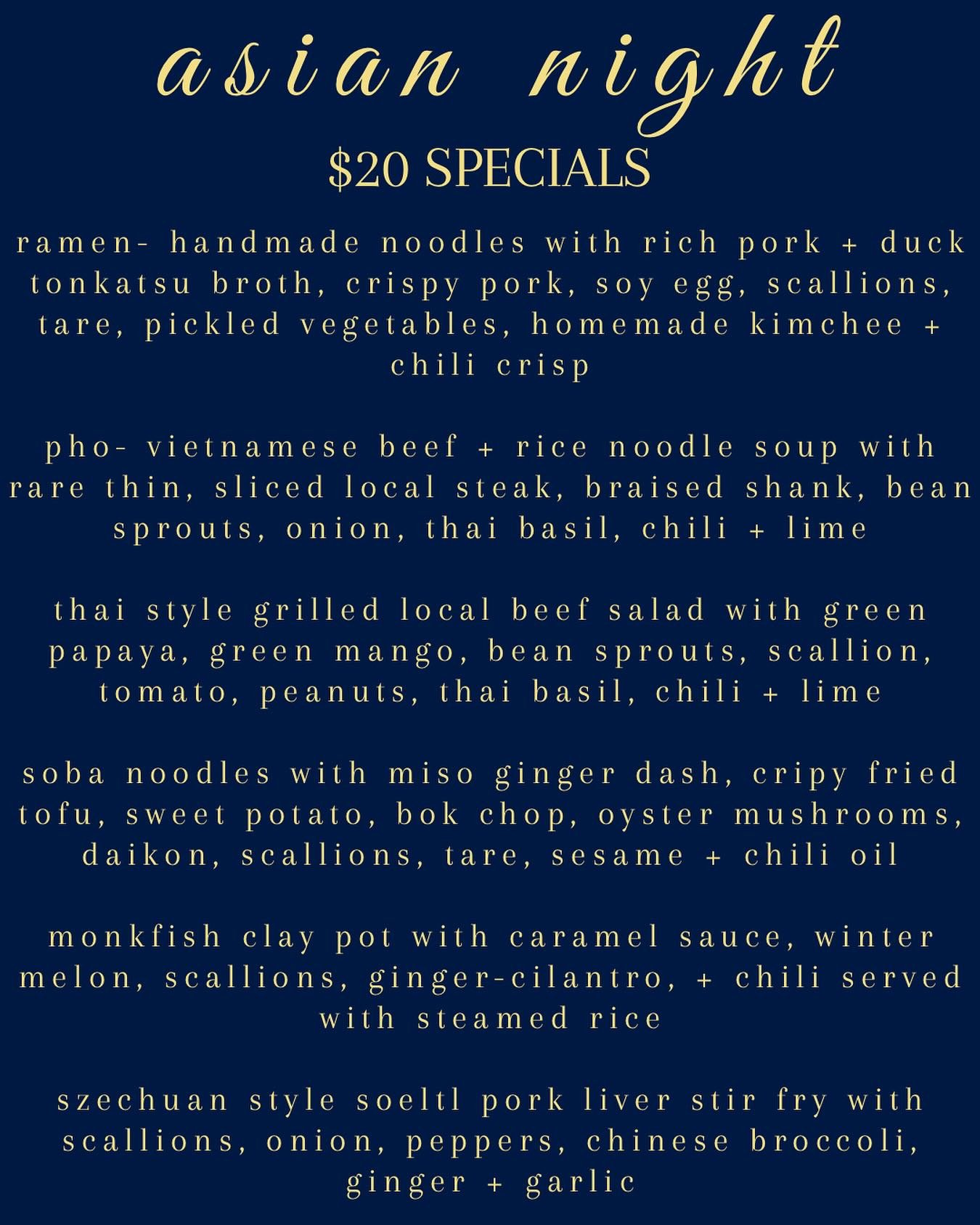 asian night

$20 SPECIALS

ramen- handmade noodles with rich pork + duck tonkatsu broth, crispy pork, soy egg, scallions, tare, pickled vegetables, homemade kimchee + chili crisp

pho- vietnamese beef + rice noodle soup with rare thin, sliced local steak, braised shank, bean sprouts, onion, thai basil, chili + lime

thai style grilled local beef salad with green papaya, green mango, bean sprouts, scallion, tomato, peanuts, thai basil, chili + lime

soba noodles with miso ginger dash, cripy fried tofu, sweet potato, bok chop, oyster mushrooms, daikon, scallions, tare, sesame + chili oil

monkfish clay pot with caramel sauce, winter melon, scallions, ginger-cilantro, + chili served with steamed rice

szechuan style soeltl pork liver stir fry with scallions, onion, peppers, chinese broccoli, ginger + garlic